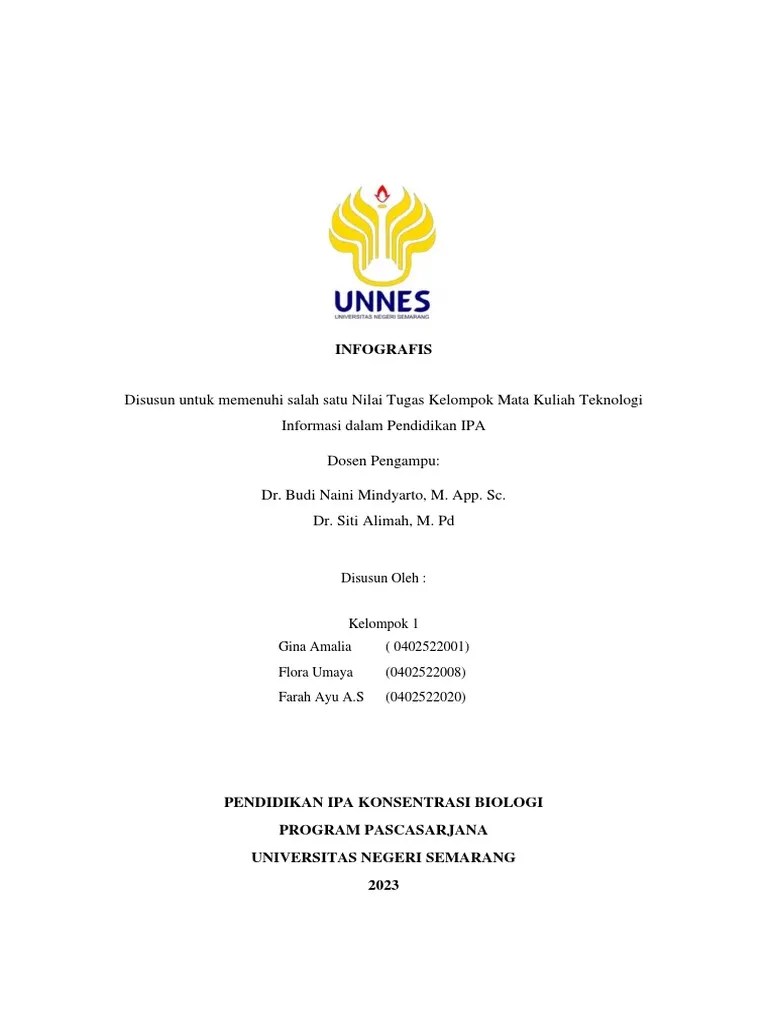 UNNES
UNIVERSITAS NEGERI SEMARANG

INFOGRAFIS

Disusun untuk memenuhi salah satu Nilai Tugas Kelompok Mata Kuliah Teknologi Informasi dalam Pendidikan IPA

Dosen Pengampu:

Dr. Budi Naini Mindyarto, M. App. Sc.
Dr. Siti Alimah, M. Pd

Disusun Oleh :

Kelompok 1
Gina Amalia ( 0402522001)
Flora Umaya (0402522008)
Farah Ayu A.S (0402522020)

PENDIDIKAN IPA KONSENTRASI BIOLOGI
PROGRAM PASCASARJANA
UNIVERSITAS NEGERI SEMARANG
2023